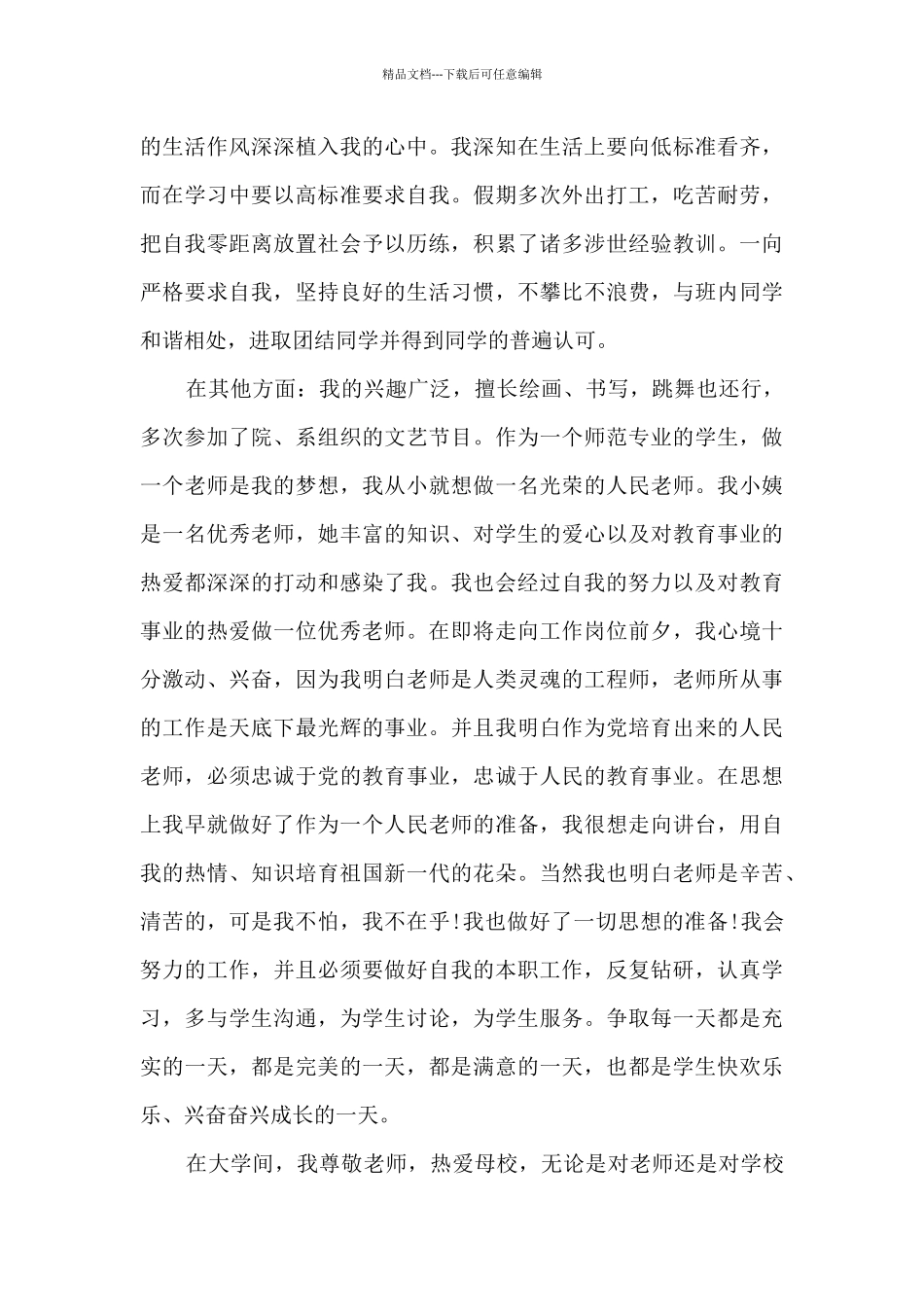 精品文档---下载后可任意编辑

的生活作风深深植入我的心中。我深知在生活上要向低标准看齐，而在学习中要以高标准要求自我。假期多次外出打工，吃苦耐劳，把自我零距离放置社会予以历练，积累了诸多涉世经验教训。一向严格要求自我，坚持良好的生活习惯，不攀比不浪费，与班内同学和谐相处，进取团结同学并得到同学的普遍认可。

在其他方面：我的兴趣广泛，擅长绘画、书写，跳舞也还行，多次参加了院、系组织的文艺节目。作为一个师范专业的学生，做一个老师是我的梦想，我从小就想做一名光荣的人民老师。我小姨是一名优秀老师，她丰富的知识、对学生的爱心以及对教育事业的热爱都深深的打动和感染了我。我也会经过自我的努力以及对教育事业的热爱做一位优秀老师。在即将走向工作岗位前夕，我心境十分激动、兴奋，因为我明白老师是人类灵魂的工程师，老师所从事的工作是天底下最光辉的事业。并且我明白作为党培育出来的人民老师，必须忠诚于党的教育事业，忠诚于人民的教育事业。在思想上我早就做好了作为一个人民老师的准备，我很想走向讲台，用自我的热情、知识培育祖国新一代的花朵。当然我也明白老师是辛苦、清苦的，可是我不怕，我不在乎!我也做好了一切思想的准备!我会努力的工作，并且必须要做好自我的本职工作，反复钻研，认真学习，多与学生沟通，为学生讨论，为学生服务。争取每一天都是充实的一天，都是完美的一天，都是满意的一天，也都是学生快欢乐乐、兴奋奋兴成长的一天。

在大学间，我尊敬老师，热爱母校，无论是对老师还是对学校